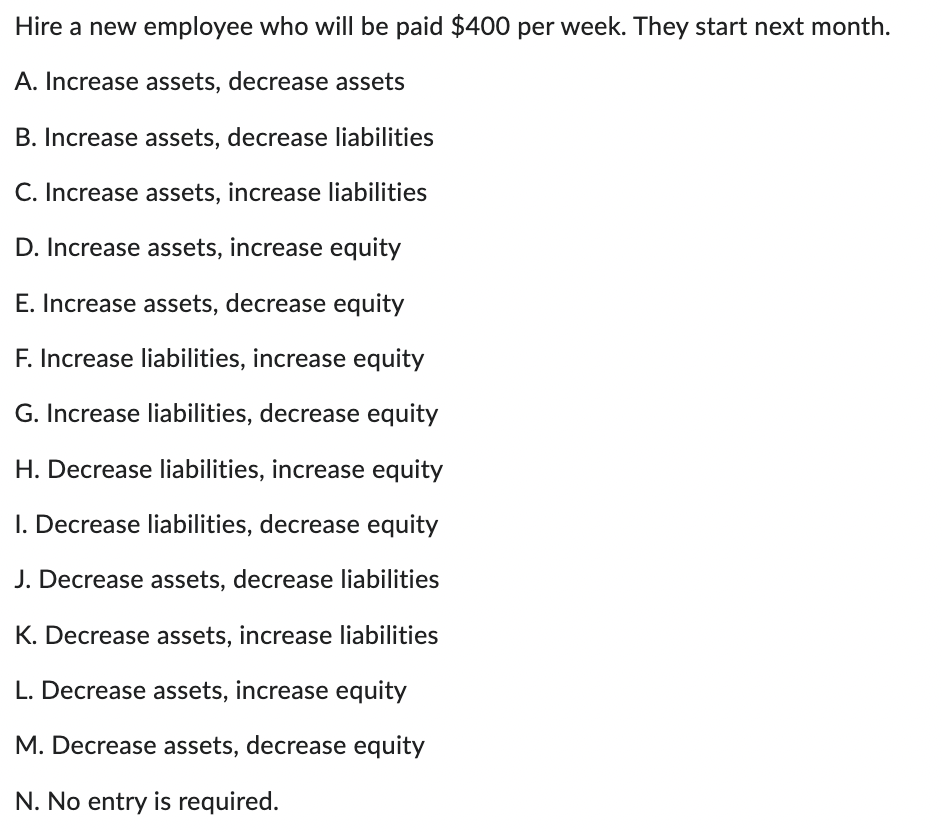 Hire a new employee who will be paid \$400 per week. They start next month.

A. Increase assets, decrease assets

B. Increase assets, decrease liabilities

C. Increase assets, increase liabilities

D. Increase assets, increase equity

E. Increase assets, decrease equity

F. Increase liabilities, increase equity

G. Increase liabilities, decrease equity

H. Decrease liabilities, increase equity

I. Decrease liabilities, decrease equity

J. Decrease assets, decrease liabilities

K. Decrease assets, increase liabilities

L. Decrease assets, increase equity

M. Decrease assets, decrease equity

N. No entry is required.